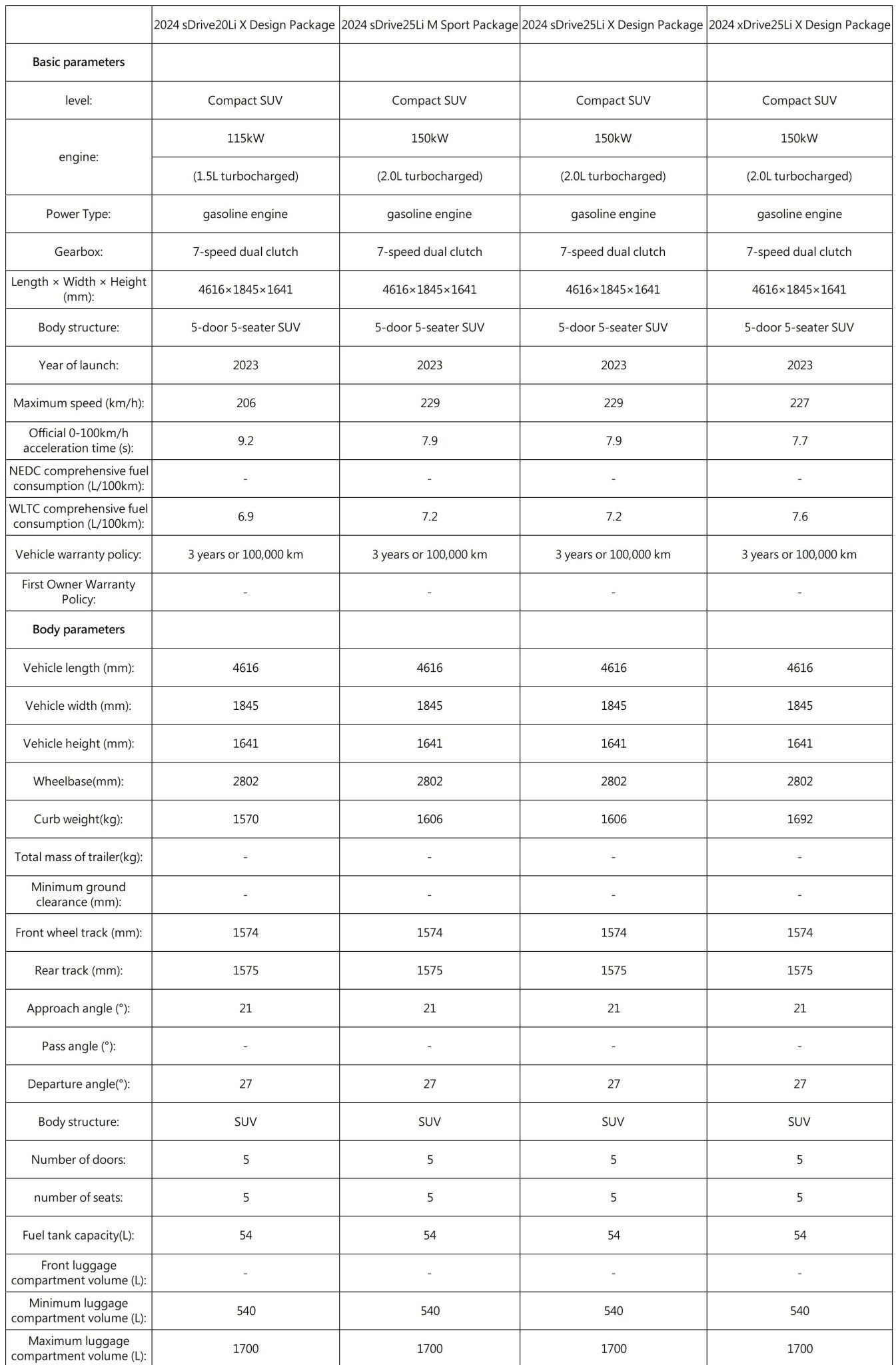 | | 2024 sDrive20Li X Design Package | 2024 sDrive25Li M Sport Package | 2024 sDrive25Li X Design Package | 2024 xDrive25Li X Design Package |
|---|---|---|---|---|
| **Basic parameters** | | | | |
| level: | Compact SUV | Compact SUV | Compact SUV | Compact SUV |
| engine: | 115kW | 150kW | 150kW | 150kW |
| | (1.5L turbocharged) | (2.0L turbocharged) | (2.0L turbocharged) | (2.0L turbocharged) |
| Power Type: | gasoline engine | gasoline engine | gasoline engine | gasoline engine |
| Gearbox: | 7-speed dual clutch | 7-speed dual clutch | 7-speed dual clutch | 7-speed dual clutch |
| Length × Width × Height (mm): | 4616×1845×1641 | 4616×1845×1641 | 4616×1845×1641 | 4616×1845×1641 |
| Body structure: | 5-door 5-seater SUV | 5-door 5-seater SUV | 5-door 5-seater SUV | 5-door 5-seater SUV |
| Year of launch: | 2023 | 2023 | 2023 | 2023 |
| Maximum speed (km/h): | 206 | 229 | 229 | 227 |
| Official 0-100km/h acceleration time (s): | 9.2 | 7.9 | 7.9 | 7.7 |
| NEDC comprehensive fuel consumption (L/100km): | - | - | - | - |
| WLTC comprehensive fuel consumption (L/100km): | 6.9 | 7.2 | 7.2 | 7.6 |
| Vehicle warranty policy: | 3 years or 100,000 km | 3 years or 100,000 km | 3 years or 100,000 km | 3 years or 100,000 km |
| First Owner Warranty Policy: | - | - | - | - |
| **Body parameters** | | | | |
| Vehicle length (mm): | 4616 | 4616 | 4616 | 4616 |
| Vehicle width (mm): | 1845 | 1845 | 1845 | 1845 |
| Vehicle height (mm): | 1641 | 1641 | 1641 | 1641 |
| Wheelbase(mm): | 2802 | 2802 | 2802 | 2802 |
| Curb weight(kg): | 1570 | 1606 | 1606 | 1692 |
| Total mass of trailer(kg): | - | - | - | - |
| Minimum ground clearance (mm): | - | - | - | - |
| Front wheel track (mm): | 1574 | 1574 | 1574 | 1574 |
| Rear track (mm): | 1575 | 1575 | 1575 | 1575 |
| Approach angle (°): | 21 | 21 | 21 | 21 |
| Pass angle (°): | - | - | - | - |
| Departure angle(°): | 27 | 27 | 27 | 27 |
| Body structure: | SUV | SUV | SUV | SUV |
| Number of doors: | 5 | 5 | 5 | 5 |
| number of seats: | 5 | 5 | 5 | 5 |
| Fuel tank capacity(L): | 54 | 54 | 54 | 54 |
| Front luggage compartment volume (L): | - | - | - | - |
| Minimum luggage compartment volume (L): | 540 | 540 | 540 | 540 |
| Maximum luggage compartment volume (L): | 1700 | 1700 | 1700 | 1700 |